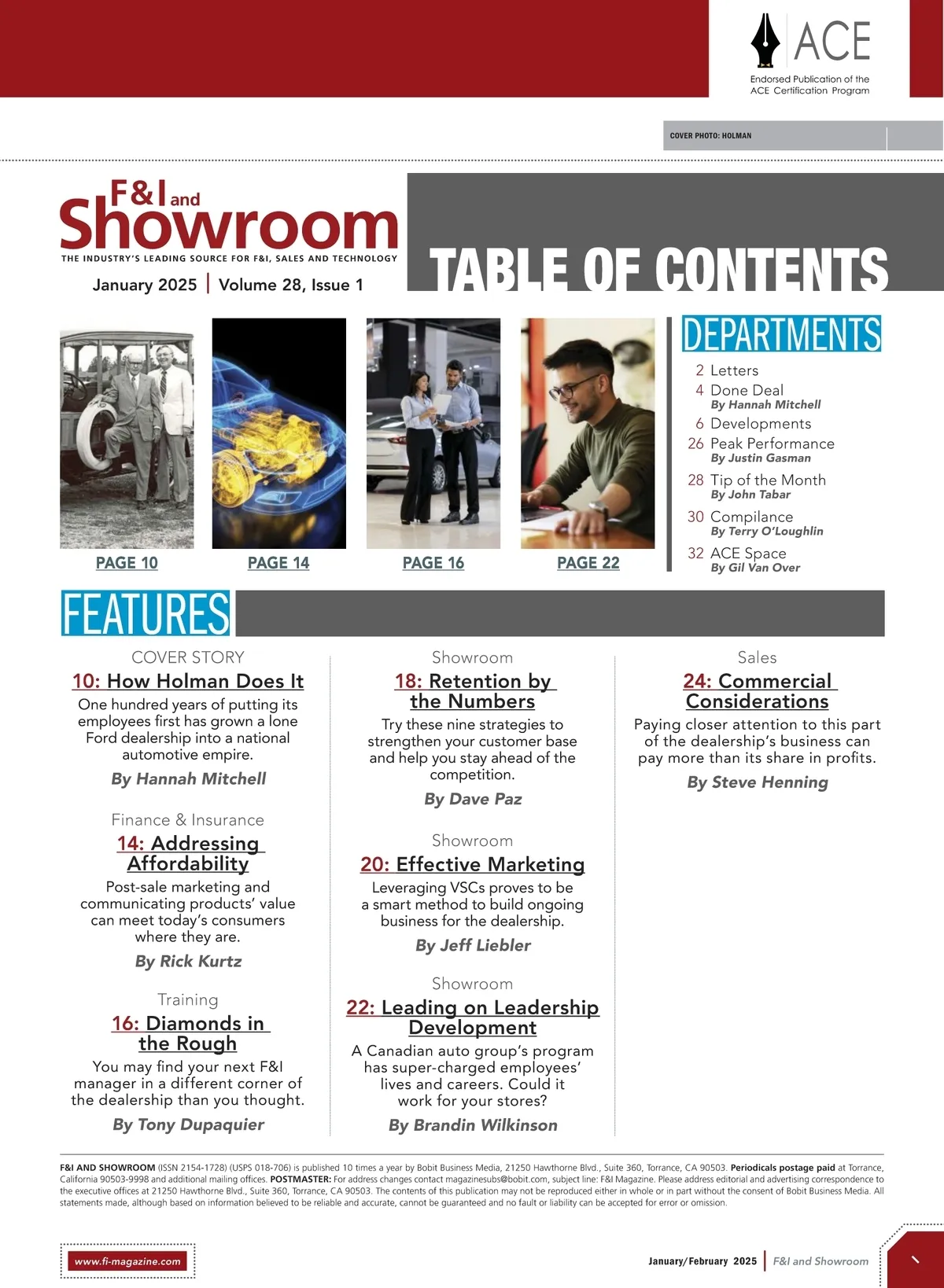 ACE
Endorsed Publication of the ACE Certification Program

COVER PHOTO: HOLMAN

F&I and Showroom
THE INDUSTRY'S LEADING SOURCE FOR F&I, SALES AND TECHNOLOGY
January 2025 | Volume 28, Issue 1

TABLE OF CONTENTS

PAGE 10
PAGE 14
PAGE 16
PAGE 22

DEPARTMENTS
2 Letters
4 Done Deal
By Hannah Mitchell
6 Developments
26 Peak Performance
By Justin Gasman
28 Tip of the Month
By John Tabar
30 Compilance
By Terry O'Loughlin
32 ACE Space
By Gil Van Over

FEATURES

COVER STORY
10: How Holman Does It
One hundred years of putting its employees first has grown a lone Ford dealership into a national automotive empire.
By Hannah Mitchell

Finance & Insurance
14: Addressing Affordability
Post-sale marketing and communicating products' value can meet today's consumers where they are.
By Rick Kurtz

Training
16: Diamonds in the Rough
You may find your next F&I manager in a different corner of the dealership than you thought.
By Tony Dupaquier

Showroom
18: Retention by the Numbers
Try these nine strategies to strengthen your customer base and help you stay ahead of the competition.
By Dave Paz

Showroom
20: Effective Marketing
Leveraging VSCs proves to be a smart method to build ongoing business for the dealership.
By Jeff Liebler

Showroom
22: Leading on Leadership Development
A Canadian auto group's program has super-charged employees' lives and careers. Could it work for your stores?
By Brandin Wilkinson

Sales
24: Commercial Considerations
Paying closer attention to this part of the dealership's business can pay more than its share in profits.
By Steve Henning

F&I AND SHOWROOM (ISSN 2154-1728) (USPS 018-706) is published 10 times a year by Bobit Business Media, 21250 Hawthorne Blvd., Suite 360, Torrance, CA 90503. Periodicals postage paid at Torrance, California 90503-9998 and additional mailing offices. POSTMASTER: For address changes contact magazinesubs@bobit.com, subject line: F&I Magazine. Please address editorial and advertising correspondence to the executive offices at 21250 Hawthorne Blvd., Suite 360, Torrance, CA 90503. The contents of this publication may not be reproduced either in whole or in part without the consent of Bobit Business Media. All statements made, although based on information believed to be reliable and accurate, cannot be guaranteed and no fault or liability can be accepted for error or omission.

www.fi-magazine.com

January/February 2025 | F&I and Showroom